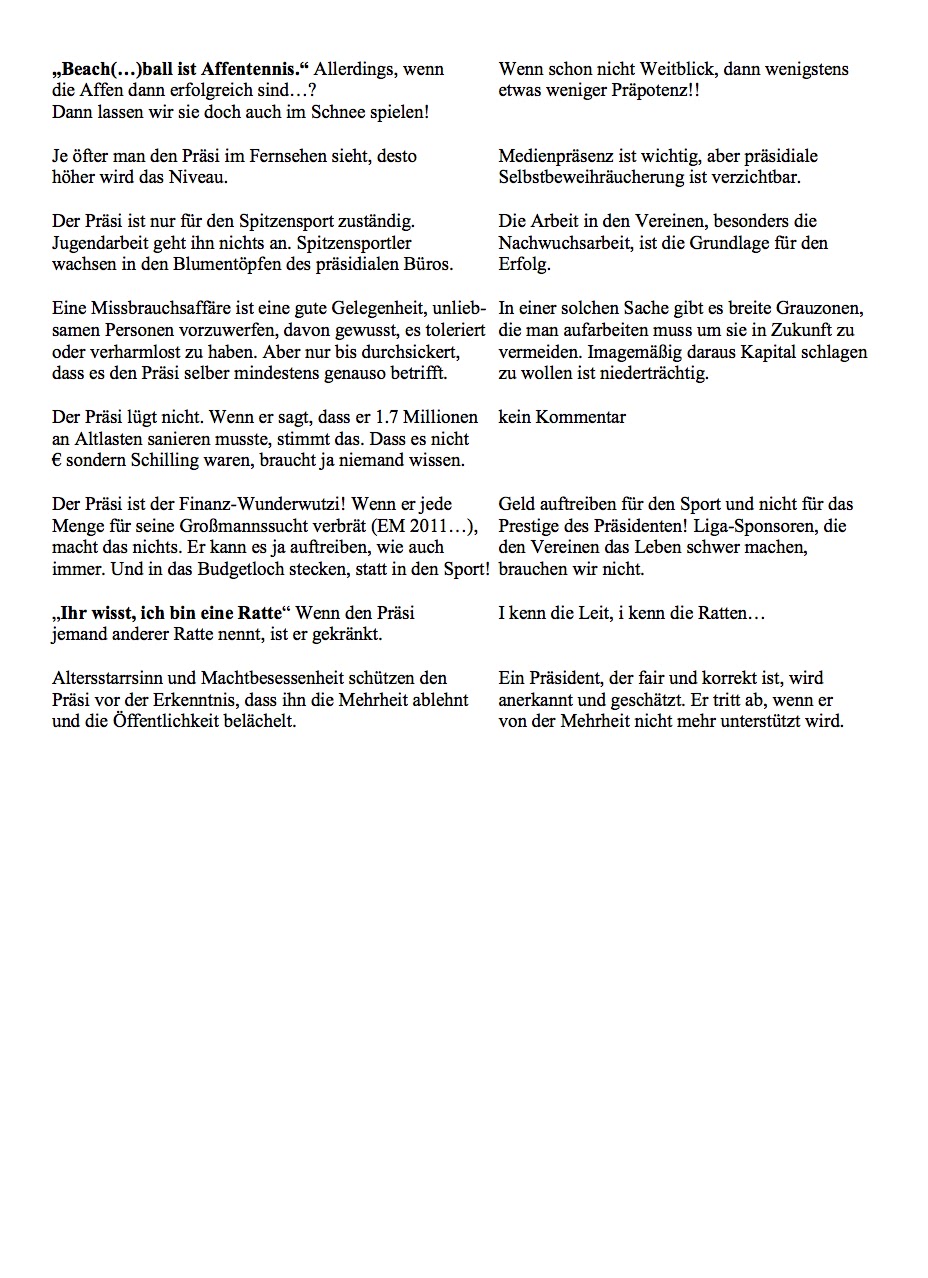 „Beach(…)ball ist Affentennis.“ Allerdings, wenn die Affen dann erfolgreich sind…?
Dann lassen wir sie doch auch im Schnee spielen!

Je öfter man den Präsi im Fernsehen sieht, desto höher wird das Niveau.

Der Präsi ist nur für den Spitzensport zuständig. Jugendarbeit geht ihn nichts an. Spitzensportler wachsen in den Blumentöpfen des präsidialen Büros.

Eine Missbrauchsaffäre ist eine gute Gelegenheit, unliebsamen Personen vorzuwerfen, davon gewusst, es toleriert oder verharmlost zu haben. Aber nur bis durchsickert, dass es den Präsi selber mindestens genauso betrifft.

Der Präsi lügt nicht. Wenn er sagt, dass er 1.7 Millionen an Altlasten sanieren musste, stimmt das. Dass es nicht € sondern Schilling waren, braucht ja niemand wissen.

Der Präsi ist der Finanz-Wunderwutzi! Wenn er jede Menge für seine Großmannssucht verbrät (EM 2011…), macht das nichts. Er kann es ja auftreiben, wie auch immer. Und in das Budgetloch stecken, statt in den Sport!

„Ihr wisst, ich bin eine Ratte“ Wenn den Präsi jemand anderer Ratte nennt, ist er gekränkt.

Altersstarrsinn und Machtbesessenheit schützen den Präsi vor der Erkenntnis, dass ihn die Mehrheit ablehnt und die Öffentlichkeit belächelt.

Wenn schon nicht Weitblick, dann wenigstens etwas weniger Präpotenz!!

Medienpräsenz ist wichtig, aber präsidiale Selbstbeweihräucherung ist verzichtbar.

Die Arbeit in den Vereinen, besonders die Nachwuchsarbeit, ist die Grundlage für den Erfolg.

In einer solchen Sache gibt es breite Grauzonen, die man aufarbeiten muss um sie in Zukunft zu vermeiden. Imagemäßig daraus Kapital schlagen zu wollen ist niederträchtig.

kein Kommentar

Geld auftreiben für den Sport und nicht für das Prestige des Präsidenten! Liga-Sponsoren, die den Vereinen das Leben schwer machen, brauchen wir nicht.

I kenn die Leit, i kenn die Ratten…

Ein Präsident, der fair und korrekt ist, wird anerkannt und geschätzt. Er tritt ab, wenn er von der Mehrheit nicht mehr unterstützt wird.